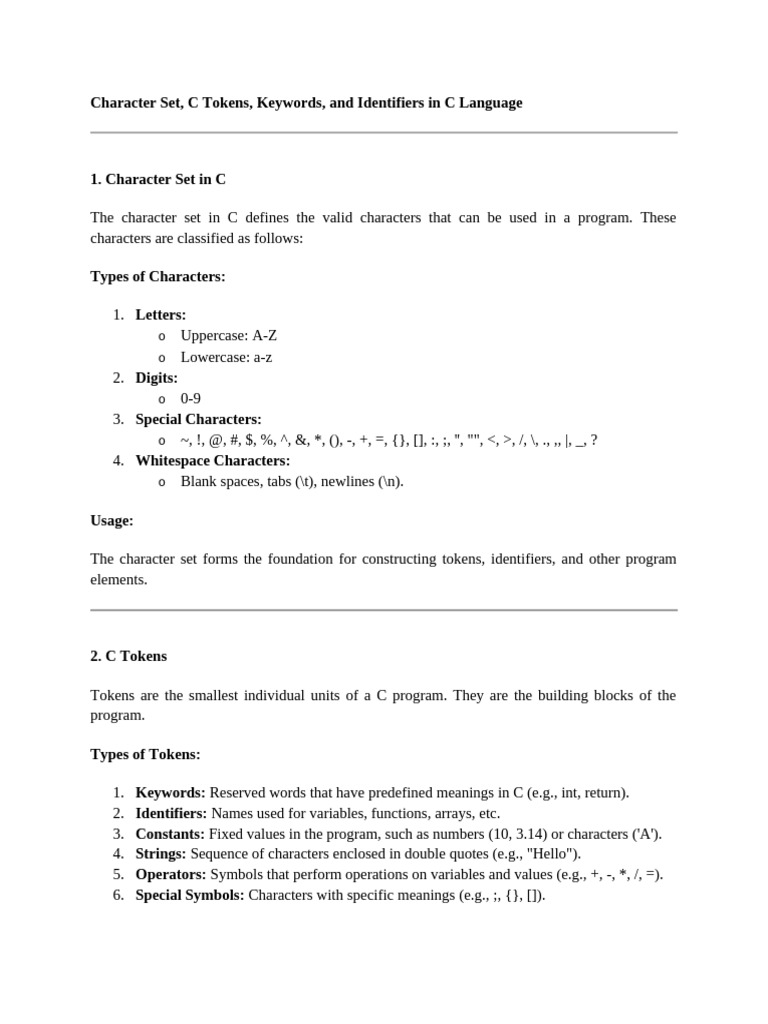 Character Set, C Tokens, Keywords, and Identifiers in C Language

1. Character Set in C

The character set in C defines the valid characters that can be used in a program. These characters are classified as follows:

Types of Characters:

1. Letters:
   o Uppercase: A-Z
   o Lowercase: a-z
2. Digits:
   o 0-9
3. Special Characters:
   o ~, !, @, #, $, %, ^, &, *, (), -, +, =, {}, [], :, ;, ", "", <, >, /, \, ., ,, |, _, ?
4. Whitespace Characters:
   o Blank spaces, tabs (\t), newlines (\n).

Usage:

The character set forms the foundation for constructing tokens, identifiers, and other program elements.

2. C Tokens

Tokens are the smallest individual units of a C program. They are the building blocks of the program.

Types of Tokens:

1. Keywords: Reserved words that have predefined meanings in C (e.g., int, return).
2. Identifiers: Names used for variables, functions, arrays, etc.
3. Constants: Fixed values in the program, such as numbers (10, 3.14) or characters ('A').
4. Strings: Sequence of characters enclosed in double quotes (e.g., "Hello").
5. Operators: Symbols that perform operations on variables and values (e.g., +, -, *, /, =).
6. Special Symbols: Characters with specific meanings (e.g., ;, {}, []).